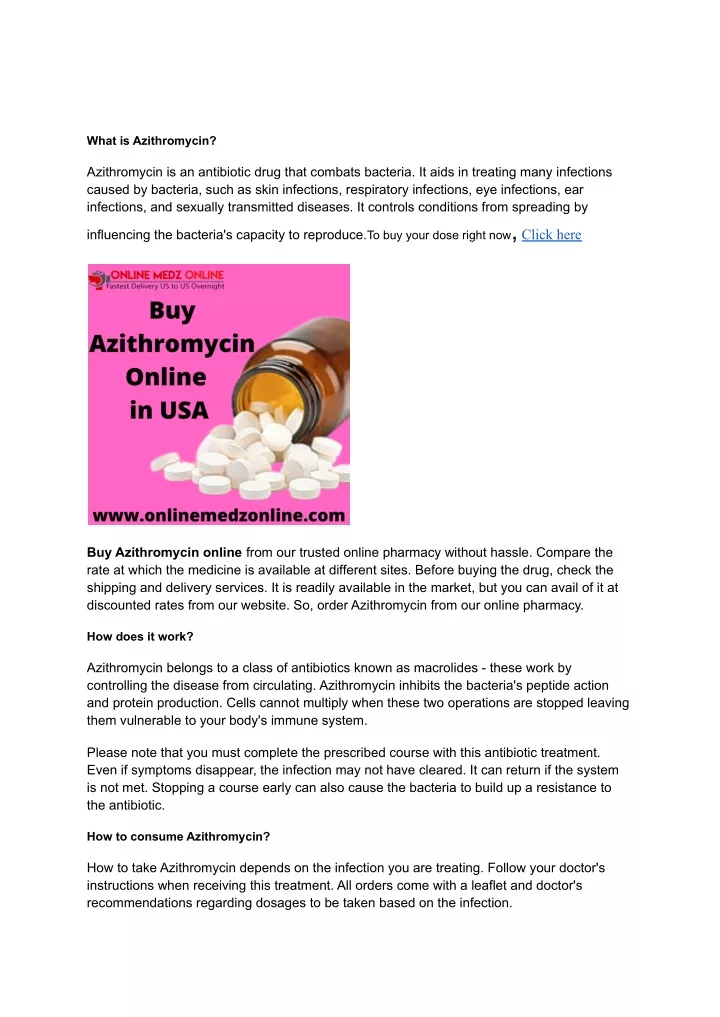 What is Azithromycin?

Azithromycin is an antibiotic drug that combats bacteria. It aids in treating many infections caused by bacteria, such as skin infections, respiratory infections, eye infections, ear infections, and sexually transmitted diseases. It controls conditions from spreading by influencing the bacteria's capacity to reproduce.To buy your dose right now, Click here

ONLINE MEDZ ONLINE
Fastest Delivery US to US Overnight

Buy Azithromycin Online in USA

www.onlinemedzonline.com

Buy Azithromycin online from our trusted online pharmacy without hassle. Compare the rate at which the medicine is available at different sites. Before buying the drug, check the shipping and delivery services. It is readily available in the market, but you can avail of it at discounted rates from our website. So, order Azithromycin from our online pharmacy.

How does it work?

Azithromycin belongs to a class of antibiotics known as macrolides - these work by controlling the disease from circulating. Azithromycin inhibits the bacteria's peptide action and protein production. Cells cannot multiply when these two operations are stopped leaving them vulnerable to your body's immune system.

Please note that you must complete the prescribed course with this antibiotic treatment. Even if symptoms disappear, the infection may not have cleared. It can return if the system is not met. Stopping a course early can also cause the bacteria to build up a resistance to the antibiotic.

How to consume Azithromycin?

How to take Azithromycin depends on the infection you are treating. Follow your doctor's instructions when receiving this treatment. All orders come with a leaflet and doctor's recommendations regarding dosages to be taken based on the infection.